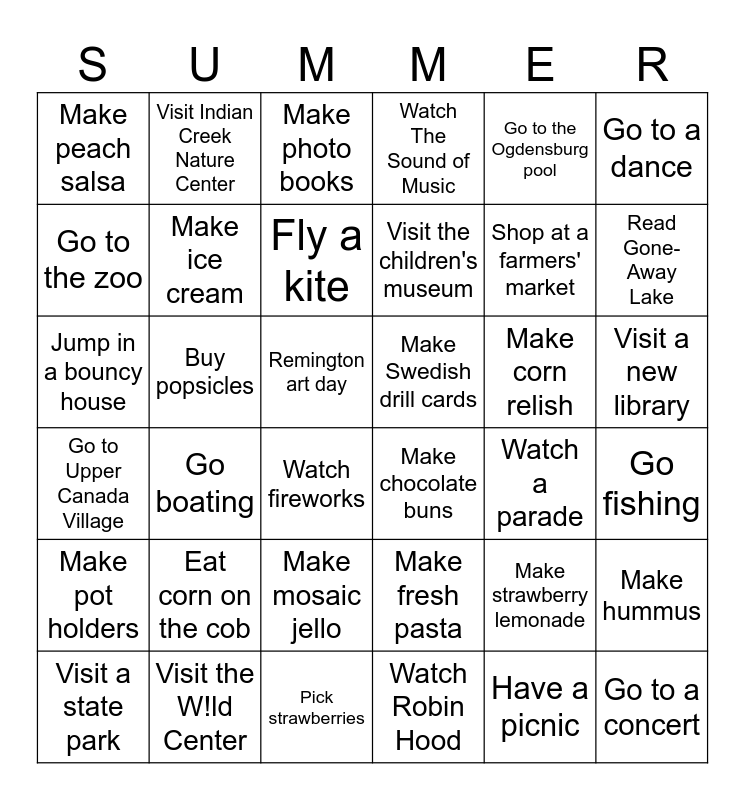 | S | U | M | M | E | R |
|---|---|---|---|---|---|
| Make peach salsa | Visit Indian Creek Nature Center | Make photo books | Watch The Sound of Music | Go to the Ogdensburg pool | Go to a dance |
| Go to the zoo | Make ice cream | Fly a kite | Visit the children's museum | Shop at a farmers' market | Read Gone-Away Lake |
| Jump in a bouncy house | Buy popsicles | Remington art day | Make Swedish drill cards | Make corn relish | Visit a new library |
| Go to Upper Canada Village | Go boating | Watch fireworks | Make chocolate buns | Watch a parade | Go fishing |
| Make pot holders | Eat corn on the cob | Make mosaic jello | Make fresh pasta | Make strawberry lemonade | Make hummus |
| Visit a state park | Visit the W!ld Center | Pick strawberries | Watch Robin Hood | Have a picnic | Go to a concert |